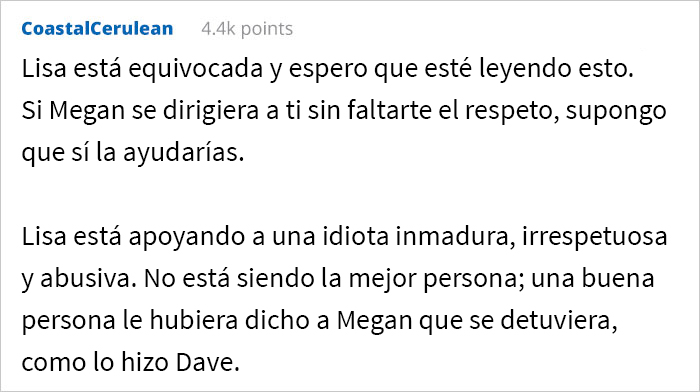 CoastalCerulean 4.4k points

Lisa está equivocada y espero que esté leyendo esto. Si Megan se dirigiera a ti sin faltarte el respeto, supongo que sí la ayudarías.

Lisa está apoyando a una idiota inmadura, irrespetuosa y abusiva. No está siendo la mejor persona; una buena persona le hubiera dicho a Megan que se detuviera, como lo hizo Dave.